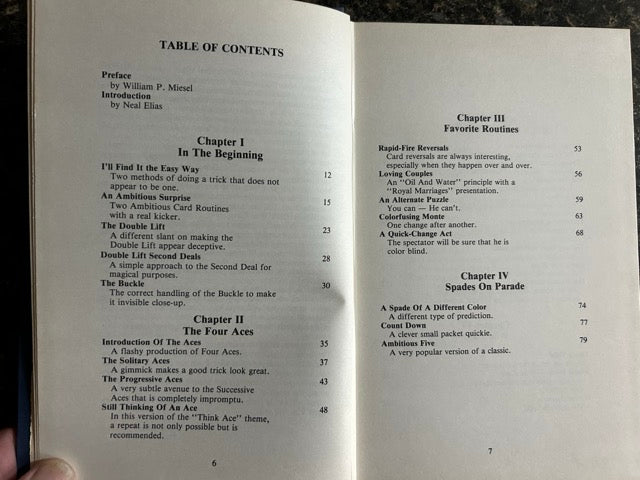 TABLE OF CONTENTS

Preface
by William P. Miesel
Introduction
by Neal Elias

Chapter I
In The Beginning

I'll Find It the Easy Way 12
Two methods of doing a trick that does not appear to be one.
An Ambitious Surprise 15
Two Ambitious Card Routines with a real kicker.
The Double Lift 23
A different slant on making the Double Lift appear deceptive.
Double Lift Second Deals 28
A simple approach to the Second Deal for magical purposes.
The Buckle 30
The correct handling of the Buckle to make it invisible close-up.

Chapter II
The Four Aces

Introduction Of The Aces 35
A flashy production of Four Aces.
The Solitary Aces 37
A gimmick makes a good trick look great.
The Progressive Aces 43
A very subtle avenue to the Successive Aces that is completely impromptu.
Still Thinking Of An Ace 48
In this version of the "Think Ace" theme, a repeat is not only possible but is recommended.

6

Chapter III
Favorite Routines

Rapid-Fire Reversals 53
Card reversals are always interesting, especially when they happen over and over.
Loving Couples 56
An "Oil And Water" principle with a "Royal Marriages" presentation.
An Alternate Puzzle 59
You can — He can't.
Colorfusing Monte 63
One change after another.
A Quick-Change Act 68
The spectator will be sure that he is color blind.

Chapter IV
Spades On Parade

A Spade Of A Different Color 74
A different type of prediction.
Count Down 77
A clever small packet quickie.
Ambitious Five 79
A very popular version of a classic.

7